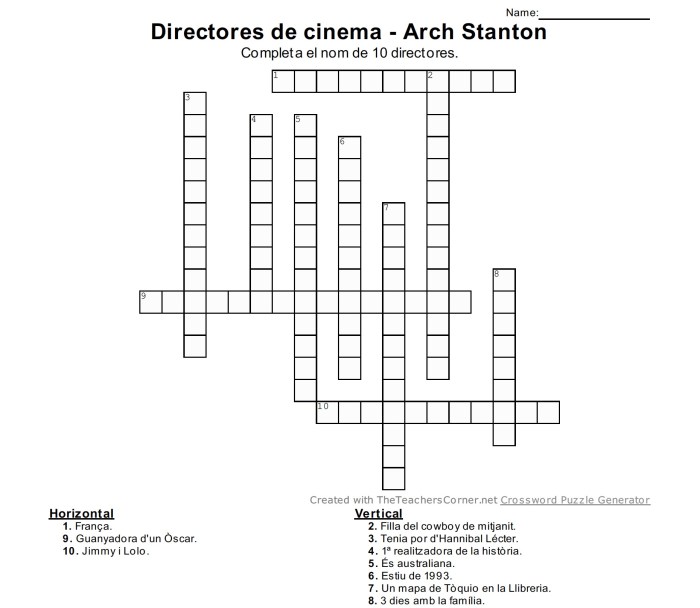 Name:____

Directores de cinema - Arch Stanton

Completa el nom de 10 directores.

1

2

3

4

5

6

7

8

9

10

Created with TheTeachersCorner.net Crossword Puzzle Generator

Horizontal
1. França.
9. Guanyadora d'un Òscar.
10. Jimmy i Lolo.

Vertical
2. Filla del cowboy de mitjanit.
3. Tenia por d'Hannibal Lécter.
4. 1ª realitzadora de la història.
5. És australiana.
6. Estiu de 1993.
7. Un mapa de Tòquio en la Llibreria.
8. 3 dies amb la família.